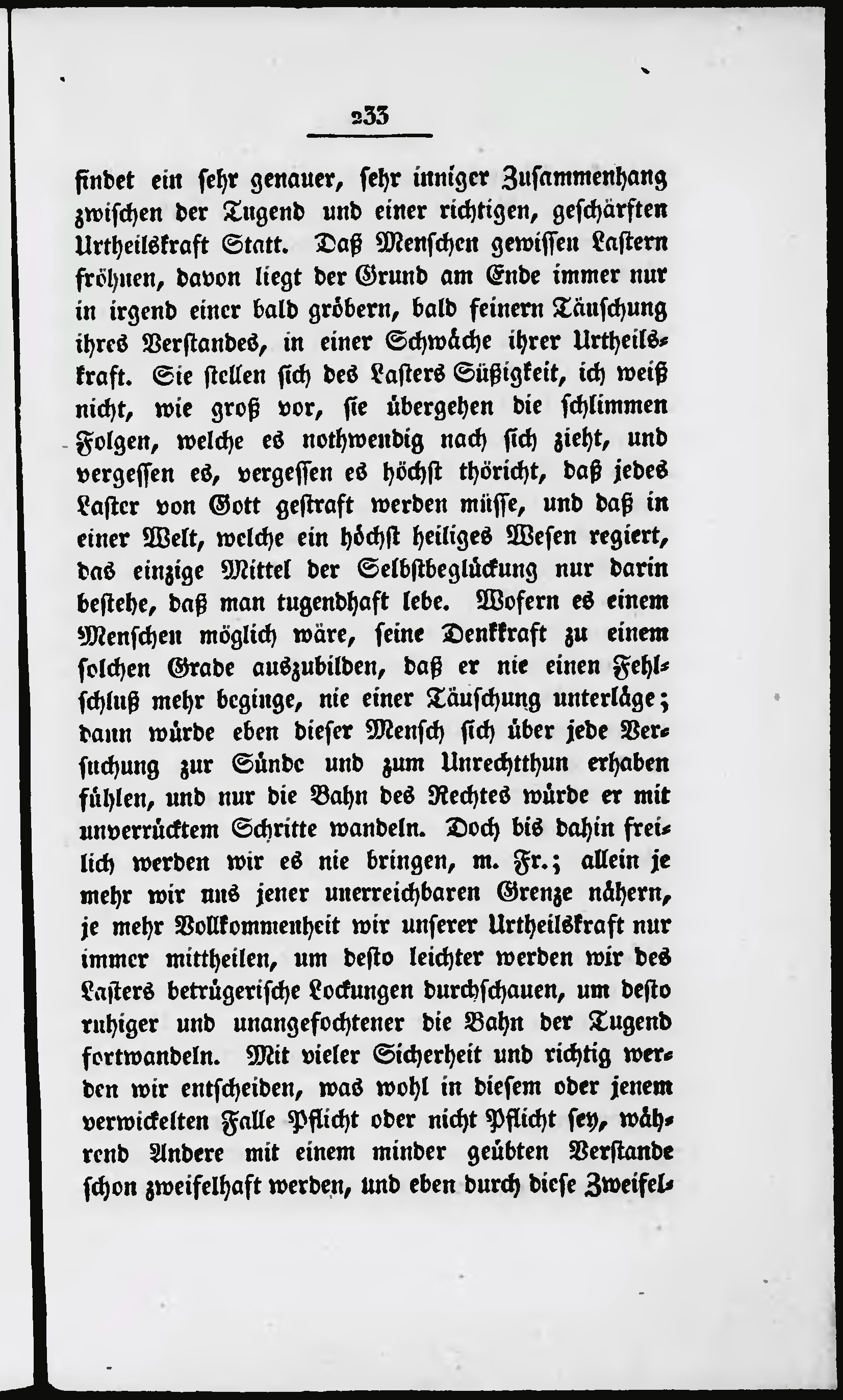 233

findet ein sehr genauer, sehr inniger Zusammenhang zwischen der Tugend und einer richtigen, geschärften Urtheilskraft Statt. Daß Menschen gewissen Lastern fröhnen, davon liegt der Grund am Ende immer nur in irgend einer bald gröbern, bald feinern Täuschung ihres Verstandes, in einer Schwäche ihrer Urtheilskraft. Sie stellen sich des Lasters Süßigkeit, ich weiß nicht, wie groß vor, sie übergehen die schlimmen Folgen, welche es nothwendig nach sich zieht, und vergessen es, vergessen es höchst thöricht, daß jedes Laster von Gott gestraft werden müsse, und daß in einer Welt, welche ein höchst heiliges Wesen regiert, das einzige Mittel der Selbstbeglückung nur darin bestehe, daß man tugendhaft lebe. Wofern es einem Menschen möglich wäre, seine Denkkraft zu einem solchen Grade auszubilden, daß er nie einen Fehlschluß mehr beginge, nie einer Täuschung unterläge; dann würde eben dieser Mensch sich über jede Versuchung zur Sünde und zum Unrechtthun erhaben fühlen, und nur die Bahn des Rechtes würde er mit unverrücktem Schritte wandeln. Doch bis dahin freilich werden wir es nie bringen, m. Fr.; allein je mehr wir uns jener unerreichbaren Grenze nähern, je mehr Vollkommenheit wir unserer Urtheilskraft nur immer mittheilen, um desto leichter werden wir des Lasters betrügerische Lockungen durchschauen, um desto ruhiger und unangefochtener die Bahn der Tugend fortwandeln. Mit vieler Sicherheit und richtig werden wir entscheiden, was wohl in diesem oder jenem verwickelten Falle Pflicht oder nicht Pflicht sey, während Andere mit einem minder geübten Verstande schon zweifelhaft werden, und eben durch diese Zweifel-